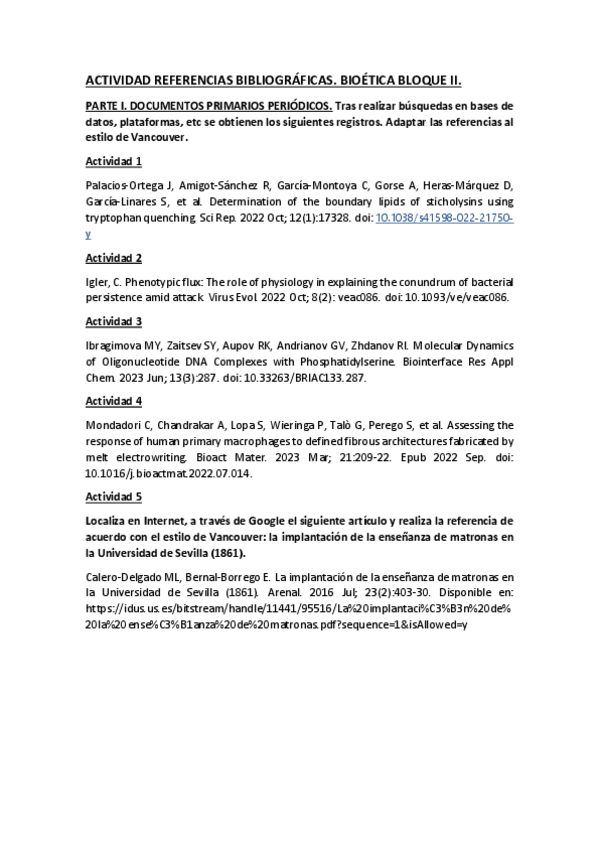 ACTIVIDAD REFERENCIAS BIBLIOGRÁFICAS. BIOÉTICA BLOQUE II.

PARTE I. DOCUMENTOS PRIMARIOS PERIÓDICOS. Tras realizar búsquedas en bases de datos, plataformas, etc se obtienen los siguientes registros. Adaptar las referencias al estilo de Vancouver.

Actividad 1

Palacios-Ortega J, Amigot-Sánchez R, García-Montoya C, Gorse A, Heras-Márquez D, García-Linares S, et al. Determination of the boundary lipids of sticholysins using tryptophan quenching. Sci Rep. 2022 Oct; 12(1):17328. doi: 10.1038/s41598-022-21750-y

Actividad 2

Igler, C. Phenotypic flux: The role of physiology in explaining the conundrum of bacterial persistence amid attack. Virus Evol. 2022 Oct; 8(2): veac086. doi: 10.1093/ve/veac086.

Actividad 3

Ibragimova MY, Zaitsev SY, Aupov RK, Andrianov GV, Zhdanov RI. Molecular Dynamics of Oligonucleotide DNA Complexes with Phosphatidylserine. Biointerface Res Appl Chem. 2023 Jun; 13(3):287. doi: 10.33263/BRIAC133.287.

Actividad 4

Mondadori C, Chandrakar A, Lopa S, Wieringa P, Talò G, Perego S, et al. Assessing the response of human primary macrophages to defined fibrous architectures fabricated by melt electrowriting. Bioact Mater. 2023 Mar; 21:209-22. Epub 2022 Sep. doi: 10.1016/j.bioactmat.2022.07.014.

Actividad 5

Localiza en Internet, a través de Google el siguiente artículo y realiza la referencia de acuerdo con el estilo de Vancouver: la implantación de la enseñanza de matronas en la Universidad de Sevilla (1861).

Calero-Delgado ML, Bernal-Borrego E. La implantación de la enseñanza de matronas en la Universidad de Sevilla (1861). Arenal. 2016 Jul; 23(2):403-30. Disponible en: https://idus.us.es/bitstream/handle/11441/95516/La%20implantaci%C3%B3n%20de%20la%20ense%C3%B1anza%20de%20matronas.pdf?sequence=1&isAllowed=y